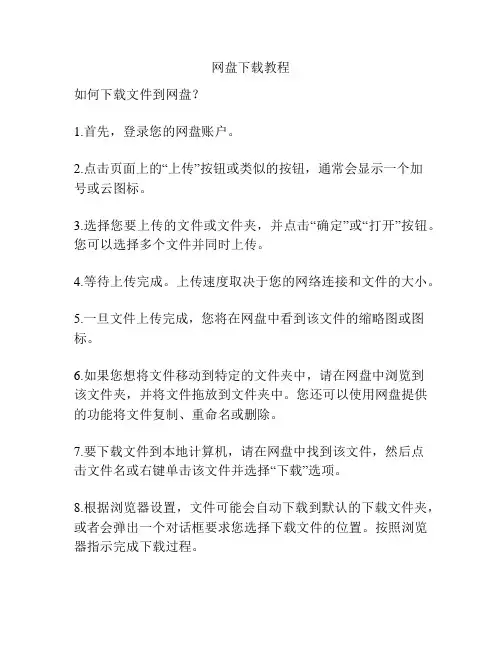 网盘下载教程

如何下载文件到网盘？

1.首先，登录您的网盘账户。

2.点击页面上的“上传”按钮或类似的按钮，通常会显示一个加号或云图标。

3.选择您要上传的文件或文件夹，并点击“确定”或“打开”按钮。您可以选择多个文件并同时上传。

4.等待上传完成。上传速度取决于您的网络连接和文件的大小。

5.一旦文件上传完成，您将在网盘中看到该文件的缩略图或图标。

6.如果您想将文件移动到特定的文件夹中，请在网盘中浏览到该文件夹，并将文件拖放到文件夹中。您还可以使用网盘提供的功能将文件复制、重命名或删除。

7.要下载文件到本地计算机，请在网盘中找到该文件，然后点击文件名或右键单击该文件并选择“下载”选项。

8.根据浏览器设置，文件可能会自动下载到默认的下载文件夹，或者会弹出一个对话框要求您选择下载文件的位置。按照浏览器指示完成下载过程。